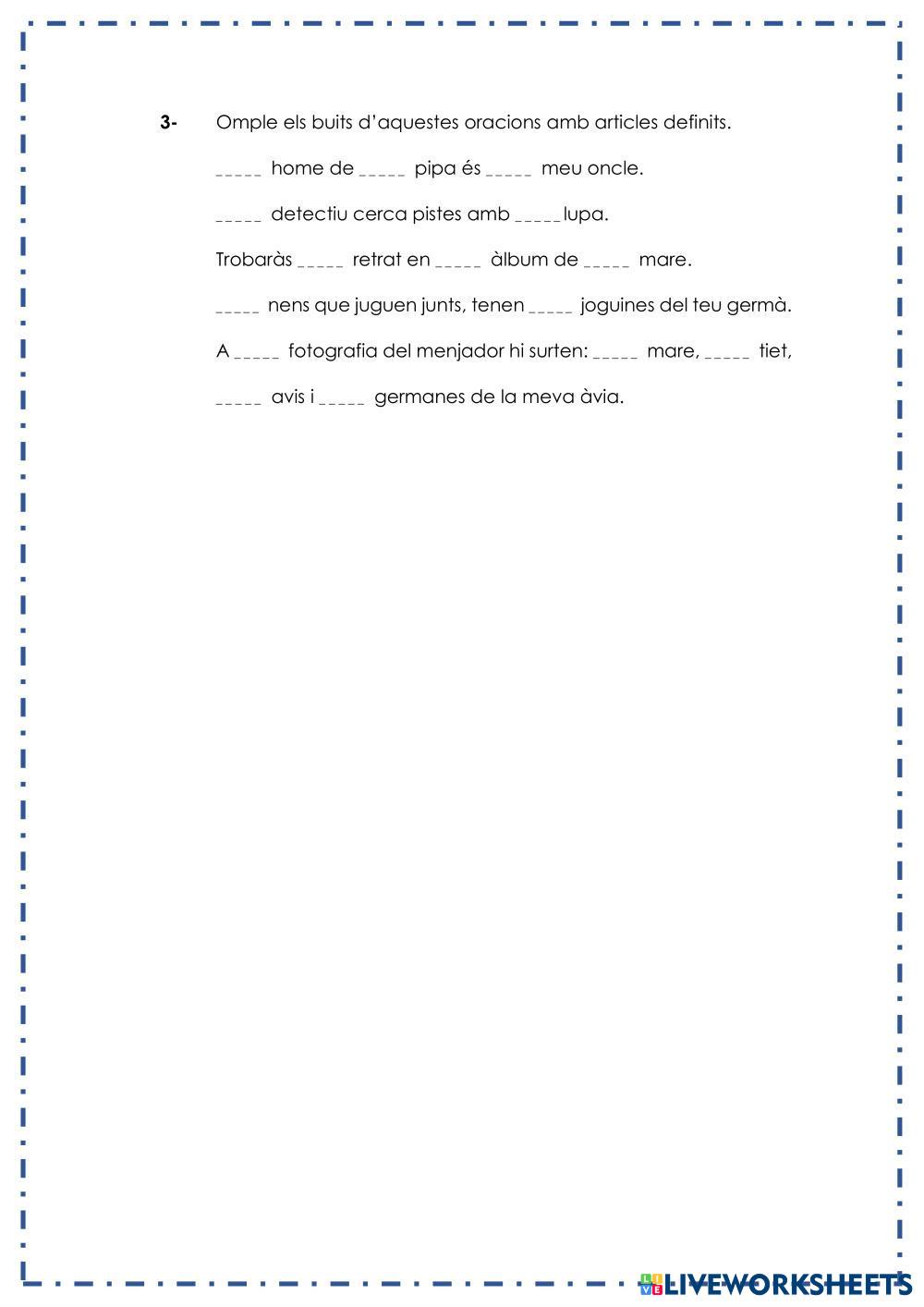 3- Omple els buits d'aquestes oracions amb articles definits.

_____ home de _____ pipa és _____ meu oncle.

_____ detectiu cerca pistes amb _____lupa.

Trobaràs _____ retrat en _____ àlbum de _____ mare.

_____ nens que juguen junts, tenen _____ joguines del teu germà.

A _____ fotografia del menjador hi surten: _____ mare, _____ tiet, _____ avis i _____ germanes de la meva àvia.

LIVEWORKSHEETS